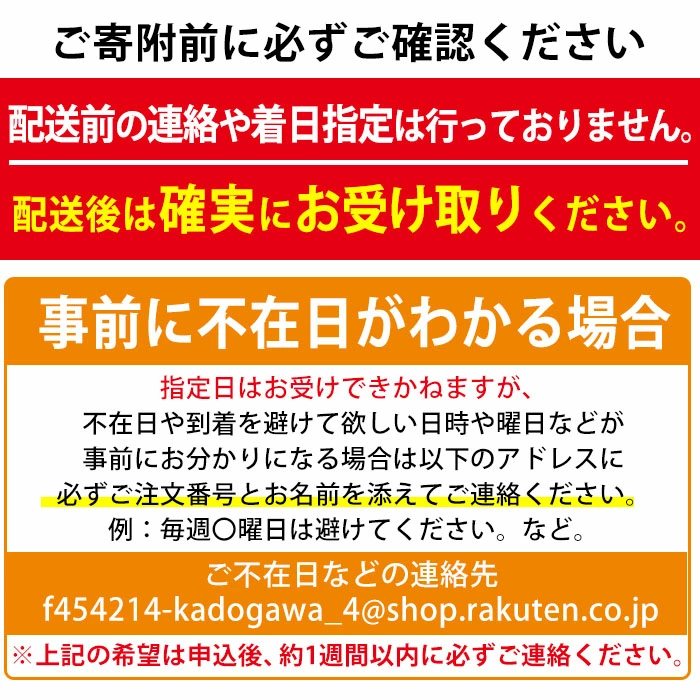 ご寄附前に必ずご確認ください

配送前の連絡や着日指定は行っておりません。

配送後は確実にお受け取りください。

事前に不在日がわかる場合

指定日はお受けできかねますが、
不在日や到着を避けて欲しい日時や曜日などが
事前にお分かりになる場合は以下のアドレスに
必ずご注文番号とお名前を添えてご連絡ください。
例：毎週〇曜日は避けてください。など。

ご不在日などの連絡先
f454214-kadogawa_4@shop.rakuten.co.jp

※上記の希望は申込後、約1週間以内に必ずご連絡ください。